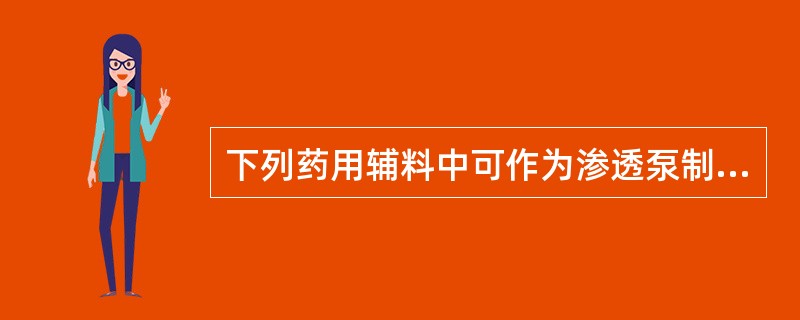 下列药用辅料中可作为渗透泵制...